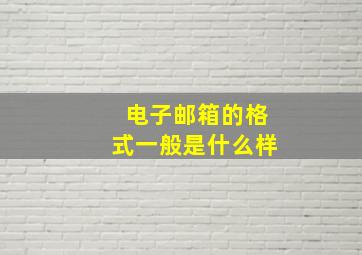 电子邮箱的格式一般是什么样